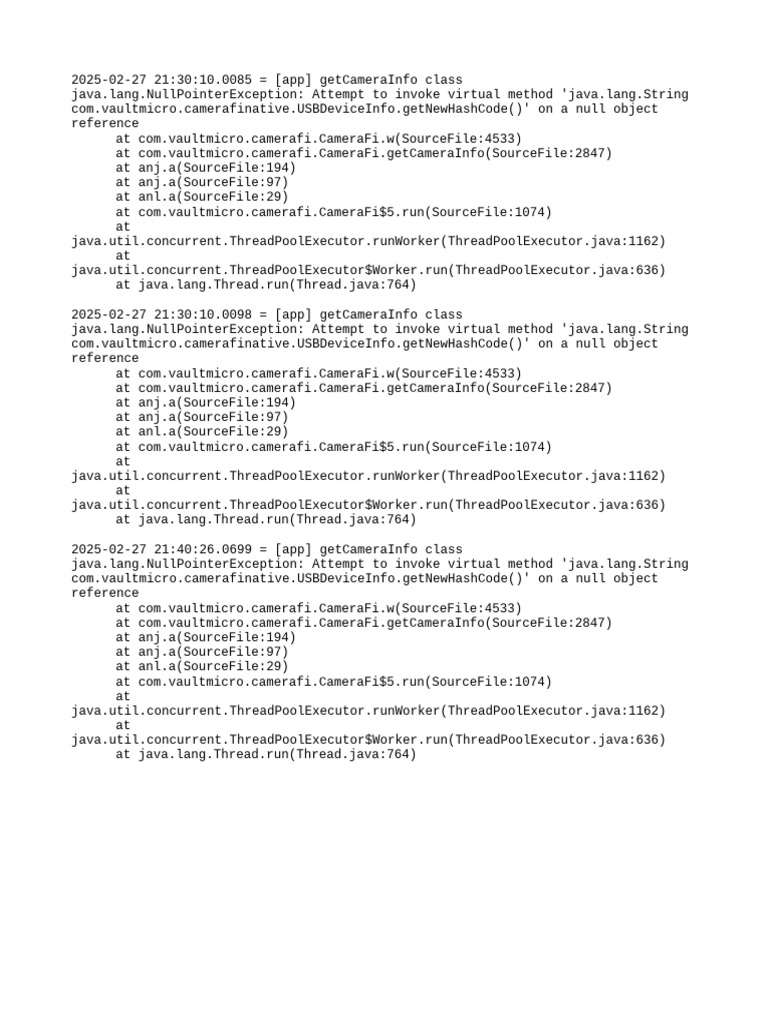 2025-02-27 21:30:10.0085 = [app] getCameraInfo class
java.lang.NullPointerException: Attempt to invoke virtual method 'java.lang.String com.vaultmicro.camerafinative.USBDeviceInfo.getNewHashCode()' on a null object reference
at com.vaultmicro.camerafi.CameraFi.w(SourceFile:4533)
at com.vaultmicro.camerafi.CameraFi.getCameraInfo(SourceFile:2847)
at anj.a(SourceFile:194)
at anj.a(SourceFile:97)
at anl.a(SourceFile:29)
at com.vaultmicro.camerafi.CameraFi$5.run(SourceFile:1074)
at
java.util.concurrent.ThreadPoolExecutor.runWorker(ThreadPoolExecutor.java:1162)
at
java.util.concurrent.ThreadPoolExecutor$Worker.run(ThreadPoolExecutor.java:636)
at java.lang.Thread.run(Thread.java:764)

2025-02-27 21:30:10.0098 = [app] getCameraInfo class
java.lang.NullPointerException: Attempt to invoke virtual method 'java.lang.String com.vaultmicro.camerafinative.USBDeviceInfo.getNewHashCode()' on a null object reference
at com.vaultmicro.camerafi.CameraFi.w(SourceFile:4533)
at com.vaultmicro.camerafi.CameraFi.getCameraInfo(SourceFile:2847)
at anj.a(SourceFile:194)
at anj.a(SourceFile:97)
at anl.a(SourceFile:29)
at com.vaultmicro.camerafi.CameraFi$5.run(SourceFile:1074)
at
java.util.concurrent.ThreadPoolExecutor.runWorker(ThreadPoolExecutor.java:1162)
at
java.util.concurrent.ThreadPoolExecutor$Worker.run(ThreadPoolExecutor.java:636)
at java.lang.Thread.run(Thread.java:764)

2025-02-27 21:40:26.0699 = [app] getCameraInfo class
java.lang.NullPointerException: Attempt to invoke virtual method 'java.lang.String com.vaultmicro.camerafinative.USBDeviceInfo.getNewHashCode()' on a null object reference
at com.vaultmicro.camerafi.CameraFi.w(SourceFile:4533)
at com.vaultmicro.camerafi.CameraFi.getCameraInfo(SourceFile:2847)
at anj.a(SourceFile:194)
at anj.a(SourceFile:97)
at anl.a(SourceFile:29)
at com.vaultmicro.camerafi.CameraFi$5.run(SourceFile:1074)
at
java.util.concurrent.ThreadPoolExecutor.runWorker(ThreadPoolExecutor.java:1162)
at
java.util.concurrent.ThreadPoolExecutor$Worker.run(ThreadPoolExecutor.java:636)
at java.lang.Thread.run(Thread.java:764)